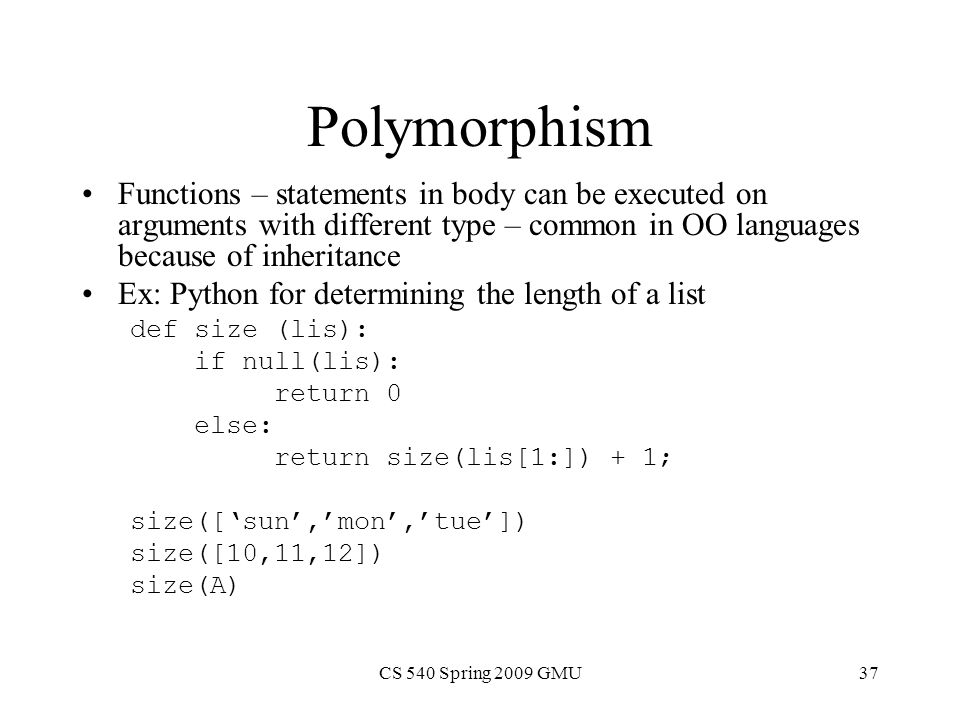 Polymorphism

• Functions – statements in body can be executed on arguments with different type – common in OO languages because of inheritance

• Ex: Python for determining the length of a list

def size (lis):
    if null(lis):
        return 0
    else:
        return size(lis[1:]) + 1;

size([‘sun’,’mon’,’tue’])
size([10,11,12])
size(A)

CS 540 Spring 2009 GMU

37